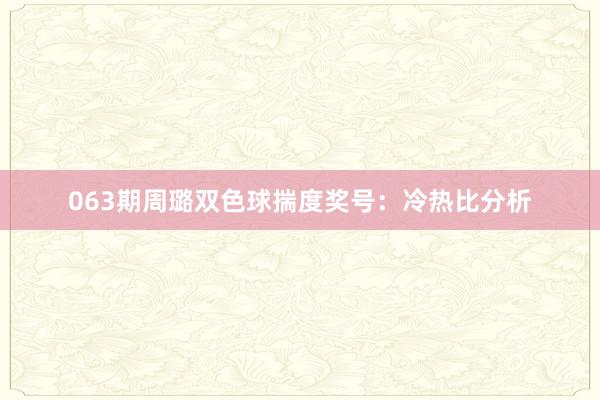 063期周璐双色球揣度奖号：冷热比分析